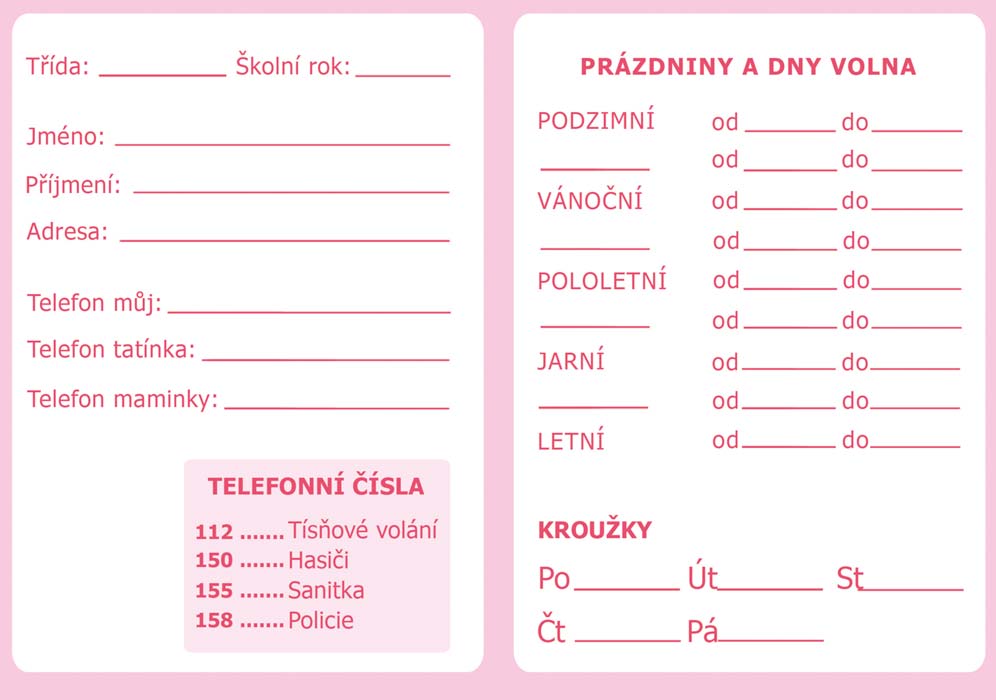 Třída: ____ Školní rok: ____

Jméno: ____

Příjmení: ____

Adresa: ____

Telefon můj: ____

Telefon tatínka: ____

Telefon maminky: ____

TELEFONNÍ ČÍSLA

112 Tísňové volání
150 Hasiči
155 Sanitka
158 Policie

PRÁZDNINY A DNY VOLNA

PODZIMNÍ od ____ do ____
____ od ____ do ____
VÁNOČNÍ od ____ do ____
____ od ____ do ____
POLOLETNÍ od ____ do ____
____ od ____ do ____
JARNÍ od ____ do ____
____ od ____ do ____
LETNÍ od ____ do ____

KROUŽKY

Po ____ Út ____ St ____
Čt ____ Pá ____